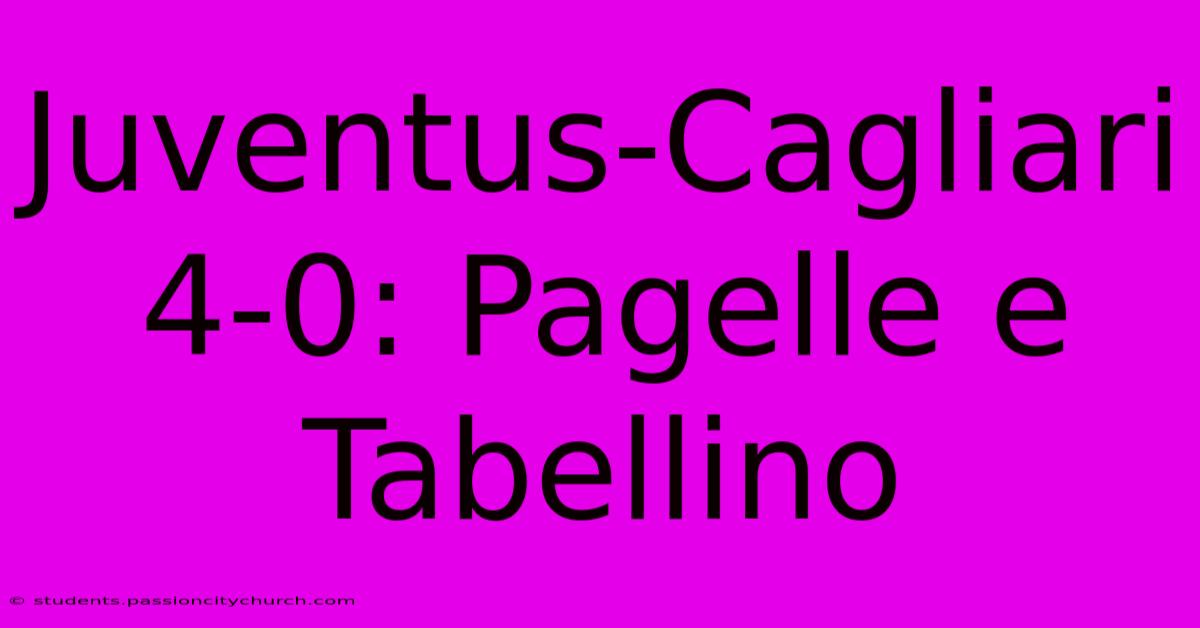 Juventus-Cagliari 4-0: Pagelle e Tabellino

© students.passioncitychurch.com